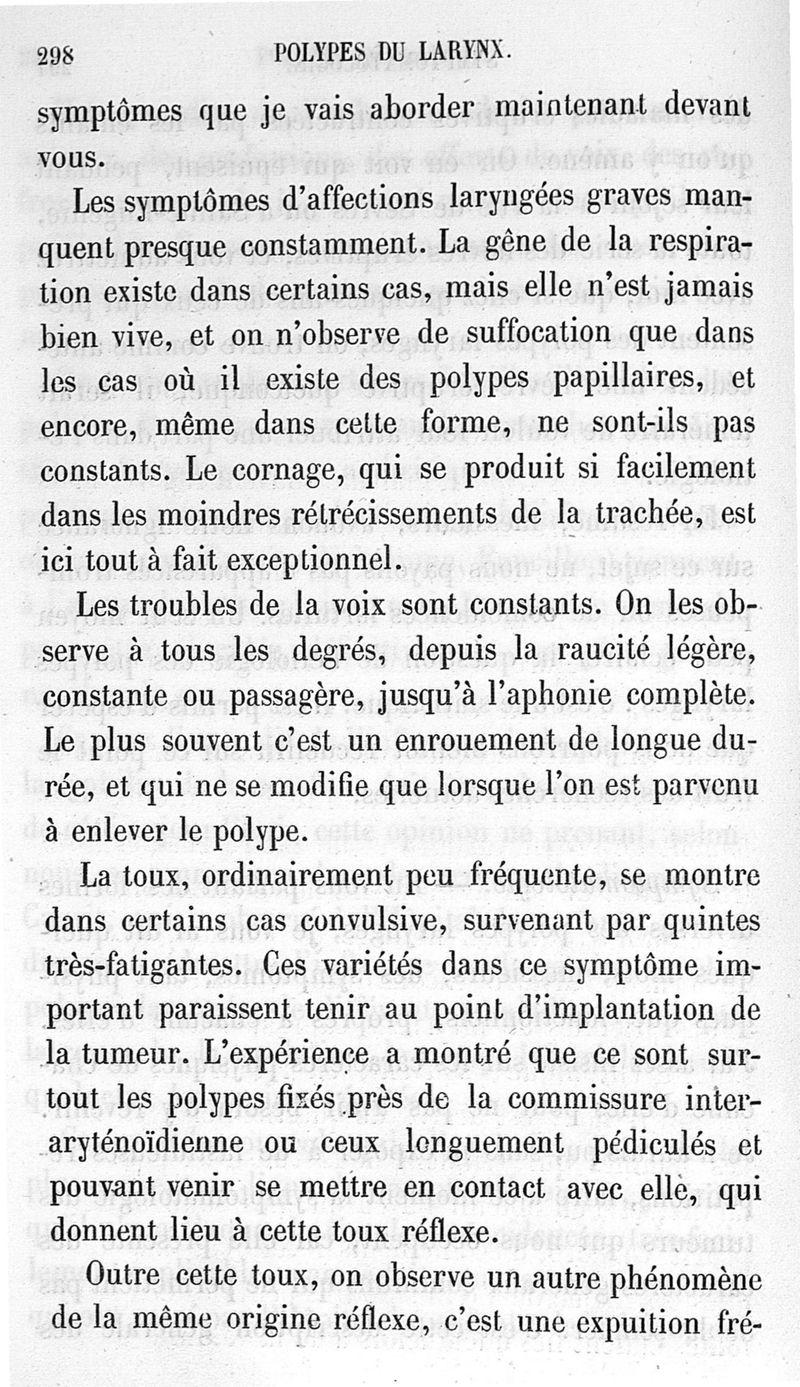 298 POLYPES DU LARYNX.

symptômes que je vais aborder maintenant devant vous.

Les symptômes d'affections laryngées graves manquent presque constamment. La gêne de la respiration existe dans certains cas, mais elle n'est jamais bien vive, et on n'observe de suffocation que dans les cas où il existe des polypes papillaires, et encore, même dans cette forme, ne sont-ils pas constants. Le cornage, qui se produit si facilement dans les moindres rétrécissements de la trachée, est ici tout à fait exceptionnel.

Les troubles de la voix sont constants. On les observe à tous les degrés, depuis la raucité légère, constante ou passagère, jusqu'à l'aphonie complète. Le plus souvent c'est un enrouement de longue durée, et qui ne se modifie que lorsque l'on est parvenu à enlever le polype.

La toux, ordinairement peu fréquente, se montre dans certains cas convulsive, survenant par quintes très-fatigantes. Ces variétés dans ce symptôme important paraissent tenir au point d'implantation de la tumeur. L'expérience a montré que ce sont surtout les polypes fixés près de la commissure interaryténoïdienne ou ceux longuement pédiculés et pouvant venir se mettre en contact avec elle, qui donnent lieu à cette toux réflexe.

Outre cette toux, on observe un autre phénomène de la même origine réflexe, c'est une expuition fré-